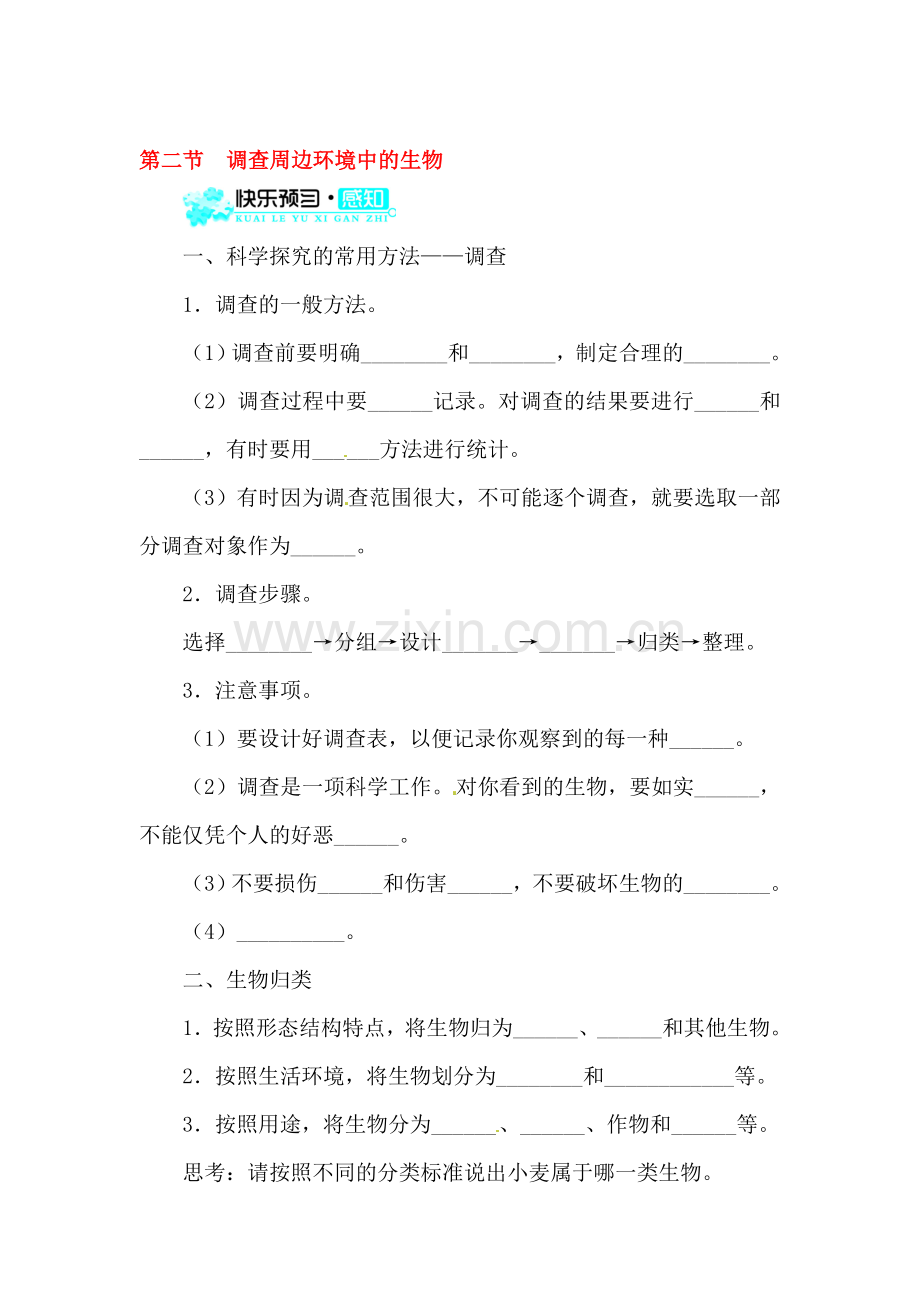 第二节 调查周边环境中的生物

快乐预习·感知
KUAI LE YU XI GAN ZHI

一、科学探究的常用方法——调查

1．调查的一般方法。

（1）调查前要明确____和____，制定合理的____。

（2）调查过程中要____记录。对调查的结果要进行____和____，有时要用____方法进行统计。

（3）有时因为调查范围很大，不可能逐个调查，就要选取一部分调查对象作为____。

2．调查步骤。

选择____→分组→设计____→____→归类→整理。

3．注意事项。

（1）要设计好调查表，以便记录你观察到的每一种____。

（2）调查是一项科学工作。对你看到的生物，要如实____，不能仅凭个人的好恶____。

（3）不要损伤____和伤害____，不要破坏生物的____。

（4）____。

二、生物归类

1．按照形态结构特点，将生物归为____、____和其他生物。

2．按照生活环境，将生物划分为____和____等。

3．按照用途，将生物分为____、____、作物和____等。

思考：请按照不同的分类标准说出小麦属于哪一类生物。

www.zixin.com.cn